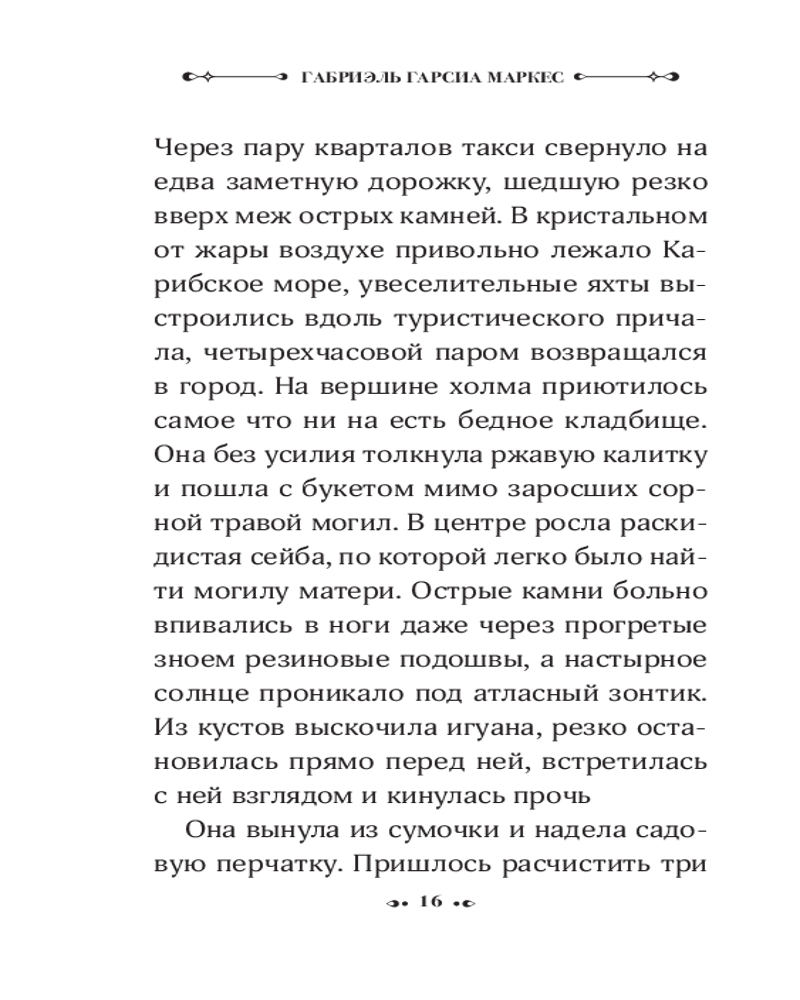 ГАБРИЭЛЬ ГАРСИА МАРКЕС

Через пару кварталов такси свернуло на едва заметную дорожку, шедшую резко вверх меж острых камней. В кристальном от жары воздухе привольно лежало Карибское море, увеселительные яхты выстроились вдоль туристического причала, четырехчасовой паром возвращался в город. На вершине холма приютилось самое что ни на есть бедное кладбище. Она без усилия толкнула ржавую калитку и пошла с букетом мимо заросших сорной травой могил. В центре росла раскидистая сейба, по которой легко было найти могилу матери. Острые камни больно впивались в ноги даже через прогретые зноем резиновые подошвы, а настырное солнце проникало под атласный зонтик. Из кустов выскочила игуана, резко остановилась прямо перед ней, встретилась с ней взглядом и кинулась прочь

Она вынула из сумочки и надела садовую перчатку. Пришлось расчистить три

16